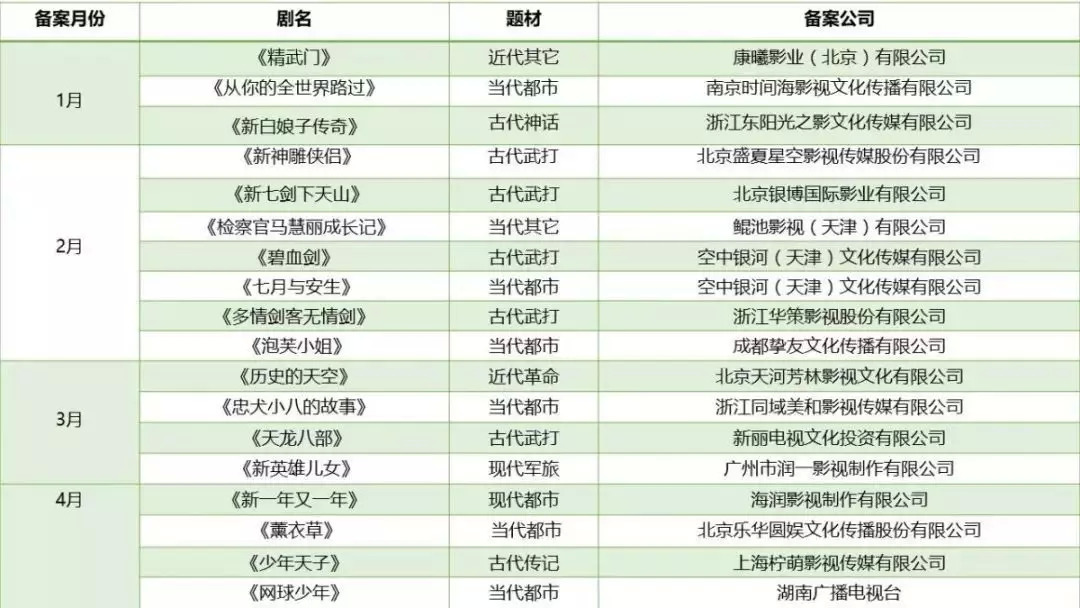 | 备案月份 | 剧名 | 题材 | 备案公司 |
|---|---|---|---|
| 1月 | 《精武门》 | 近代其它 | 康曦影业（北京）有限公司 |
|  | 《从你的全世界路过》 | 当代都市 | 南京时间海影视文化传播有限公司 |
|  | 《新白娘子传奇》 | 古代神话 | 浙江东阳光之影文化传媒有限公司 |
| 2月 | 《新神雕侠侣》 | 古代武打 | 北京盛夏星空影视传媒股份有限公司 |
|  | 《新七剑下天山》 | 古代武打 | 北京银博国际影业有限公司 |
|  | 《检察官马慧丽成长记》 | 当代其它 | 鲲池影视（天津）有限公司 |
|  | 《碧血剑》 | 古代武打 | 空中银河（天津）文化传媒有限公司 |
|  | 《七月与安生》 | 当代都市 | 空中银河（天津）文化传媒有限公司 |
|  | 《多情剑客无情剑》 | 古代武打 | 浙江华策影视股份有限公司 |
|  | 《泡芙小姐》 | 当代都市 | 成都挚友文化传播有限公司 |
| 3月 | 《历史的天空》 | 近代革命 | 北京天河芳林影视文化有限公司 |
|  | 《忠犬小八的故事》 | 当代都市 | 浙江同域美和影视传媒有限公司 |
|  | 《天龙八部》 | 古代武打 | 新丽电视文化投资有限公司 |
|  | 《新英雄儿女》 | 现代军旅 | 广州市润一影视制作有限公司 |
| 4月 | 《新一年又一年》 | 现代都市 | 海润影视制作有限公司 |
|  | 《薰衣草》 | 当代都市 | 北京乐华圆娱文化传播股份有限公司 |
|  | 《少年天子》 | 古代传记 | 上海柠萌影视传媒有限公司 |
|  | 《网球少年》 | 当代都市 | 湖南广播电视台 |